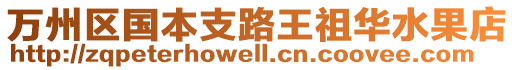 万州区国本支路王祖华水果店
http://zqpeterhowell.cn.coovee.com